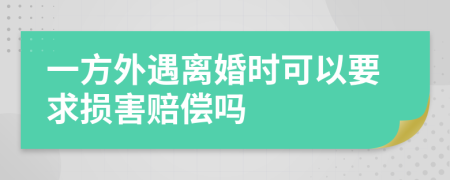 一方外遇离婚时可以要求损害赔偿吗